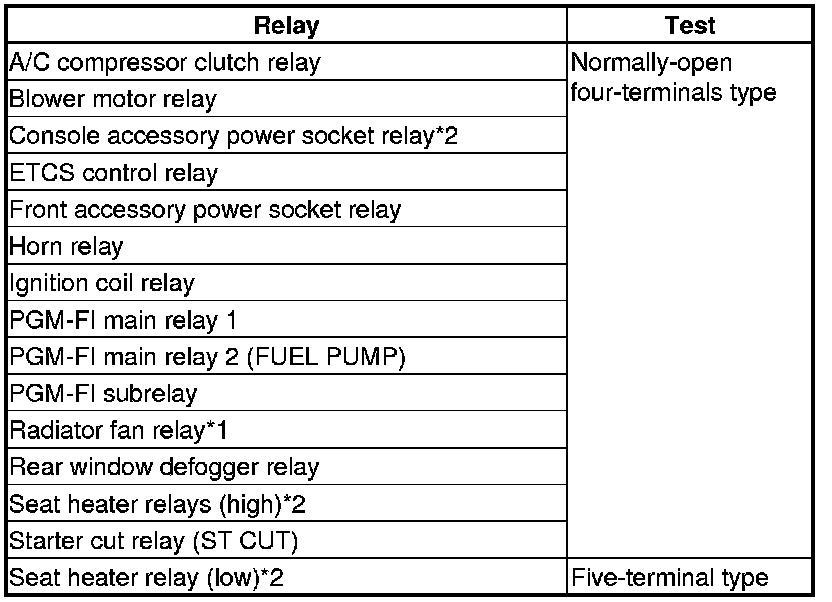 | Relay | Test |
|---|---|
| A/C compressor clutch relay | Normally-open four-terminals type |
| Blower motor relay | |
| Console accessory power socket relay*2 | |
| ETCS control relay | |
| Front accessory power socket relay | |
| Horn relay | |
| Ignition coil relay | |
| PGM-FI main relay 1 | |
| PGM-FI main relay 2 (FUEL PUMP) | |
| PGM-FI subrelay | |
| Radiator fan relay*1 | |
| Rear window defogger relay | |
| Seat heater relays (high)*2 | |
| Starter cut relay (ST CUT) | |
| Seat heater relay (low)*2 | Five-terminal type |